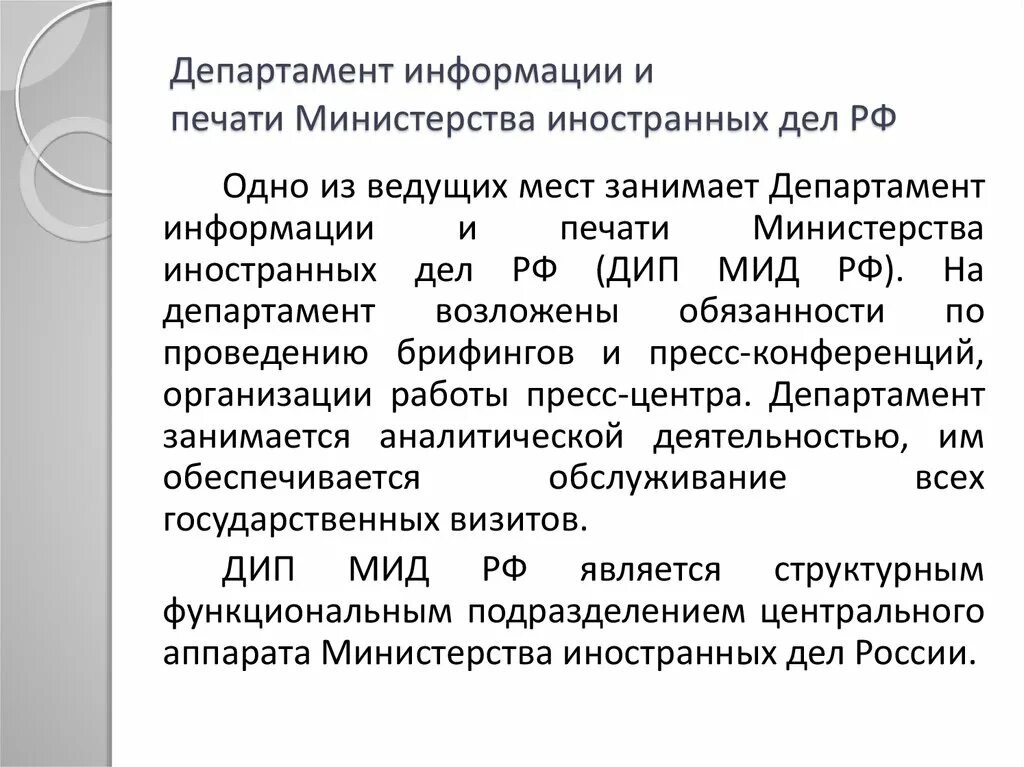 Департамент информации и печати Министерства иностранных дел РФ

Одно из ведущих мест занимает Департамент информации и печати Министерства иностранных дел РФ (ДИП МИД РФ). На департамент возложены обязанности по проведению брифингов и пресс-конференций, организации работы пресс-центра. Департамент занимается аналитической деятельностью, им обеспечивается обслуживание всех государственных визитов.

ДИП МИД РФ является структурным функциональным подразделением центрального аппарата Министерства иностранных дел России.